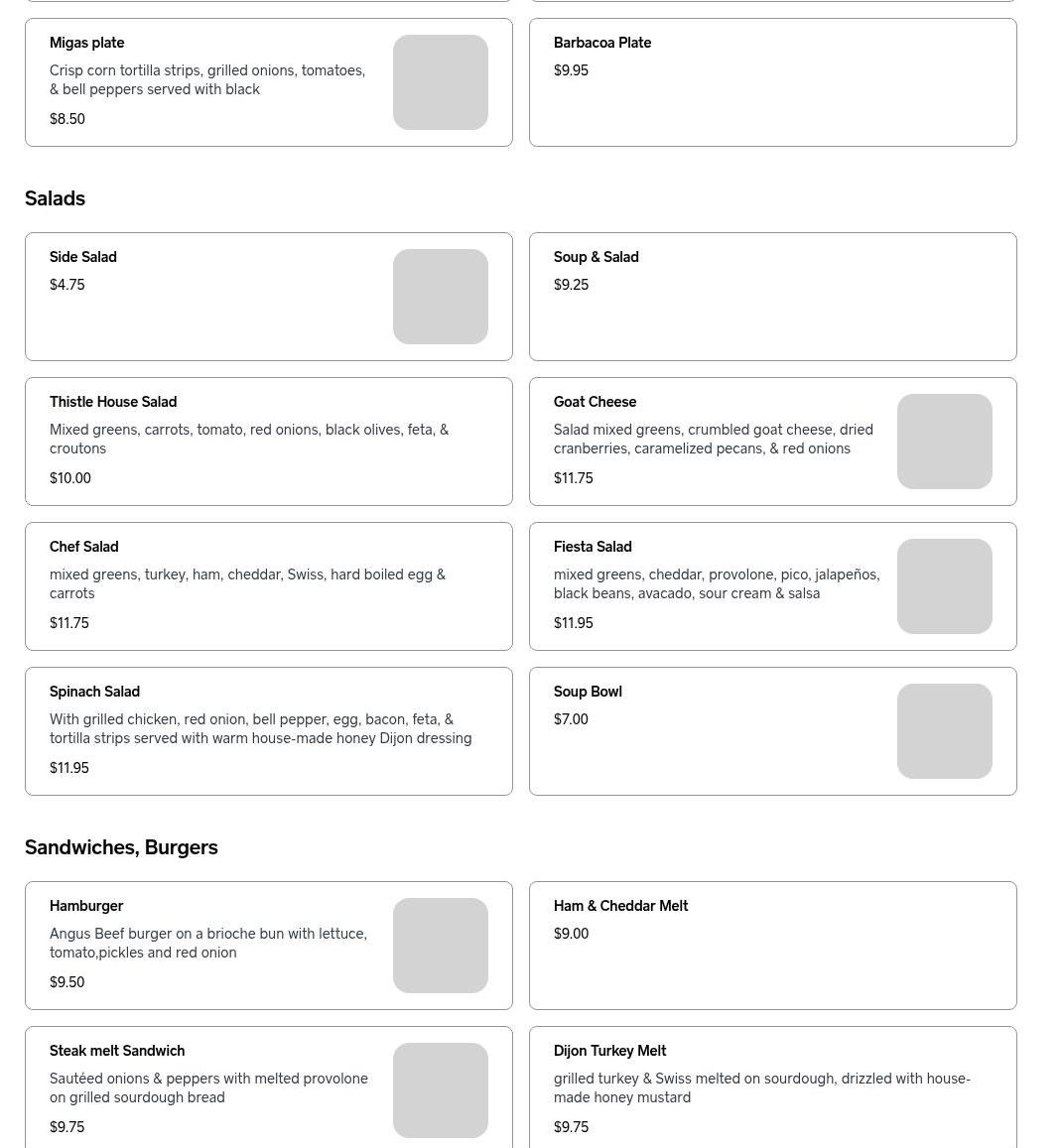 Migas plate
Crisp corn tortilla strips, grilled onions, tomatoes, & bell peppers served with black
$8.50

Barbacoa Plate
$9.95

Salads

Side Salad
$4.75

Soup & Salad
$9.25

Thistle House Salad
Mixed greens, carrots, tomato, red onions, black olives, feta, & croutons
$10.00

Goat Cheese
Salad mixed greens, crumbled goat cheese, dried cranberries, caramelized pecans, & red onions
$11.75

Chef Salad
mixed greens, turkey, ham, cheddar, Swiss, hard boiled egg & carrots
$11.75

Fiesta Salad
mixed greens, cheddar, provolone, pico, jalapeños, black beans, avacado, sour cream & salsa
$11.95

Spinach Salad
With grilled chicken, red onion, bell pepper, egg, bacon, feta, & tortilla strips served with warm house-made honey Dijon dressing
$11.95

Soup Bowl
$7.00

Sandwiches, Burgers

Hamburger
Angus Beef burger on a brioche bun with lettuce, tomato,pickles and red onion
$9.50

Ham & Cheddar Melt
$9.00

Steak melt Sandwich
Sautéed onions & peppers with melted provolone on grilled sourdough bread
$9.75

Dijon Turkey Melt
grilled turkey & Swiss melted on sourdough, drizzled with house-made honey mustard
$9.75